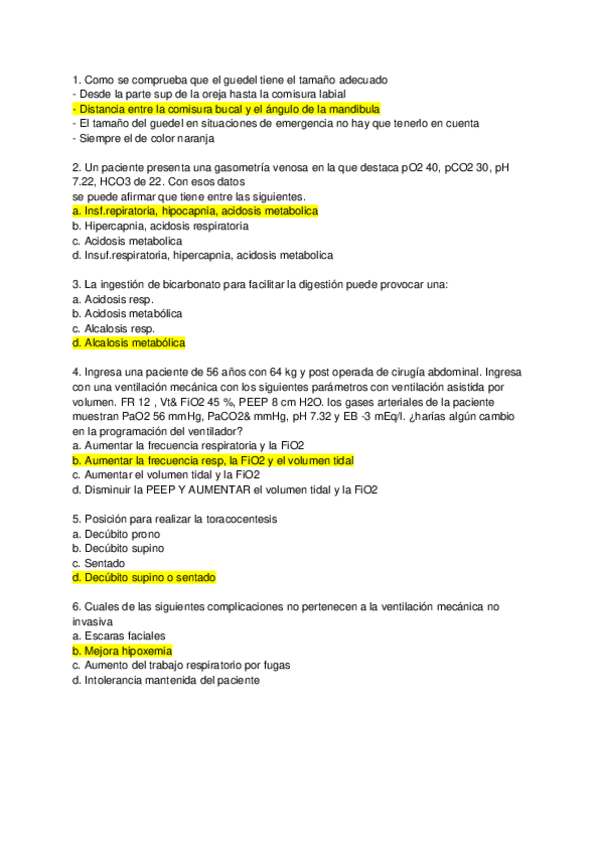 1. Como se comprueba que el guedel tiene el tamaño adecuado
- Desde la parte sup de la oreja hasta la comisura labial
- Distancia entre la comisura bucal y el ángulo de la mandibula
- El tamaño del guedel en situaciones de emergencia no hay que tenerlo en cuenta
- Siempre el de color naranja

2. Un paciente presenta una gasometría venosa en la que destaca pO2 40, pCO2 30, pH 7.22, HCO3 de 22. Con esos datos
se puede afirmar que tiene entre las siguientes.
a. Insf.repiratoria, hipocapnia, acidosis metabolica
b. Hipercapnia, acidosis respiratoria
c. Acidosis metabolica
d. Insuf.respiratoria, hipercapnia, acidosis metabolica

3. La ingestión de bicarbonato para facilitar la digestión puede provocar una:
a. Acidosis resp.
b. Acidosis metabólica
c. Alcalosis resp.
d. Alcalosis metabólica

4. Ingresa una paciente de 56 años con 64 kg y post operada de cirugía abdominal. Ingresa con una ventilación mecánica con los siguientes parámetros con ventilación asistida por volumen. FR 12 , Vt& FiO2 45 %, PEEP 8 cm H2O. los gases arteriales de la paciente muestran PaO2 56 mmHg, PaCO2& mmHg, pH 7.32 y EB -3 mEq/l. ¿harías algún cambio en la programación del ventilador?
a. Aumentar la frecuencia respiratoria y la FiO2
b. Aumentar la frecuencia resp, la FiO2 y el volumen tidal
c. Aumentar el volumen tidal y la FiO2
d. Disminuir la PEEP Y AUMENTAR el volumen tidal y la FiO2

5. Posición para realizar la toracocentesis
a. Decúbito prono
b. Decúbito supino
c. Sentado
d. Decúbito supino o sentado

6. Cuales de las siguientes complicaciones no pertenecen a la ventilación mecánica no invasiva
a. Escaras faciales
b. Mejora hipoxemia
c. Aumento del trabajo respiratorio por fugas
d. Intolerancia mantenida del paciente